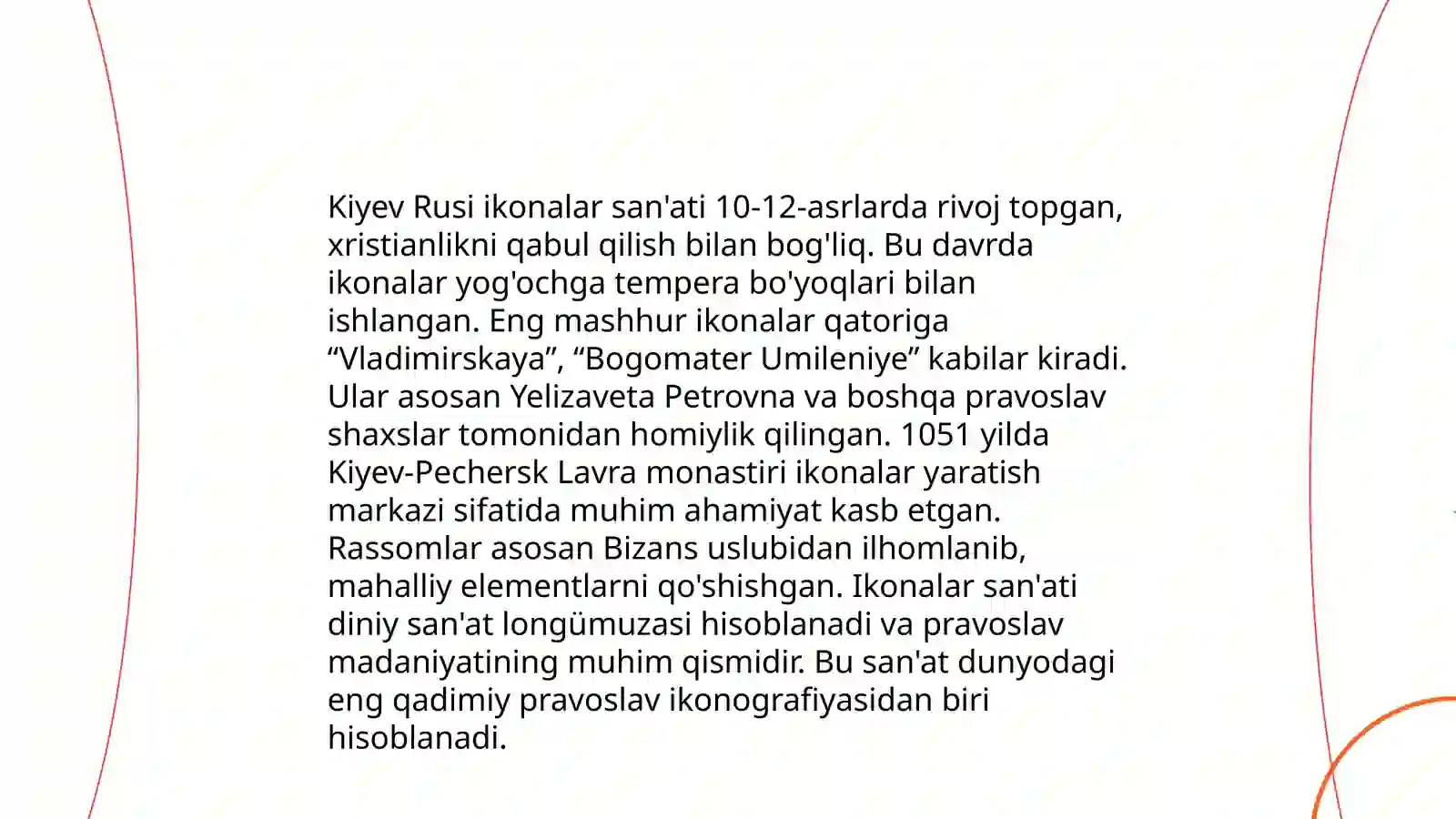 Kiyev Rusi ikonalar san'ati 10-12-asrlarda rivoj topgan, xristianlikni qabul qilish bilan bog'liq. Bu davrda ikonalar yog'ochga tempera bo'yoqlari bilan ishlangan. Eng mashhur ikonalar qatoriga “Vladimirskaya”, “Bogomater Umileniye” kabilar kiradi. Ular asosan Yelizaveta Petrovna va boshqa pravoslav shaxslar tomonidan homiylik qilingan. 1051 yilda Kiyev-Pechersk Lavra monastiri ikonalar yaratish markazi sifatida muhim ahamiyat kasb etgan. Rassomlar asosan Bizans uslubidan ilhomlanib, mahalliy elementlarni qo'shishgan. Ikonalar san'ati diniy san'at longümuzasi hisoblanadi va pravoslav madaniyatining muhim qismidir. Bu san'at dunyodagi eng qadimiy pravoslav ikonografiyasidan biri hisoblanadi.